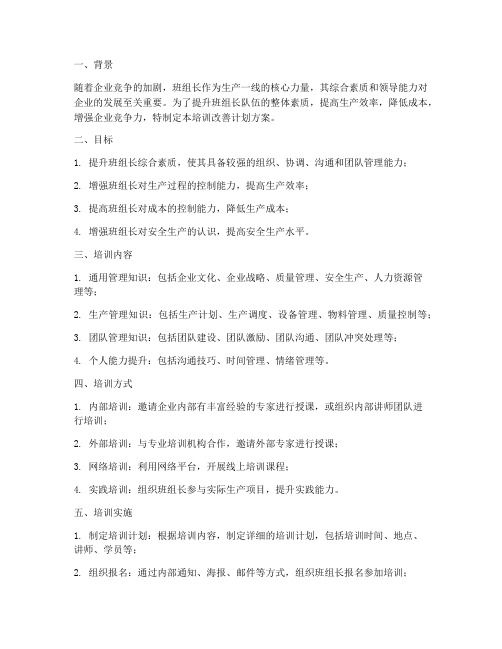 一、背景

随着企业竞争的加剧，班组长作为生产一线的核心力量，其综合素质和领导能力对企业的发展至关重要。为了提升班组长队伍的整体素质，提高生产效率，降低成本，增强企业竞争力，特制定本培训改善计划方案。

二、目标

1. 提升班组长综合素质，使其具备较强的组织、协调、沟通和团队管理能力；

2. 增强班组长对生产过程的控制能力，提高生产效率；

3. 提高班组长对成本的控制能力，降低生产成本；

4. 增强班组长对安全生产的认识，提高安全生产水平。

三、培训内容

1. 通用管理知识：包括企业文化、企业战略、质量管理、安全生产、人力资源管理等；

2. 生产管理知识：包括生产计划、生产调度、设备管理、物料管理、质量控制等；

3. 团队管理知识：包括团队建设、团队激励、团队沟通、团队冲突处理等；

4. 个人能力提升：包括沟通技巧、时间管理、情绪管理等。

四、培训方式

1. 内部培训：邀请企业内部有丰富经验的专家进行授课，或组织内部讲师团队进行培训；

2. 外部培训：与专业培训机构合作，邀请外部专家进行授课；

3. 网络培训：利用网络平台，开展线上培训课程；

4. 实践培训：组织班组长参与实际生产项目，提升实践能力。

五、培训实施

1. 制定培训计划：根据培训内容，制定详细的培训计划，包括培训时间、地点、讲师、学员等；

2. 组织报名：通过内部通知、海报、邮件等方式，组织班组长报名参加培训；